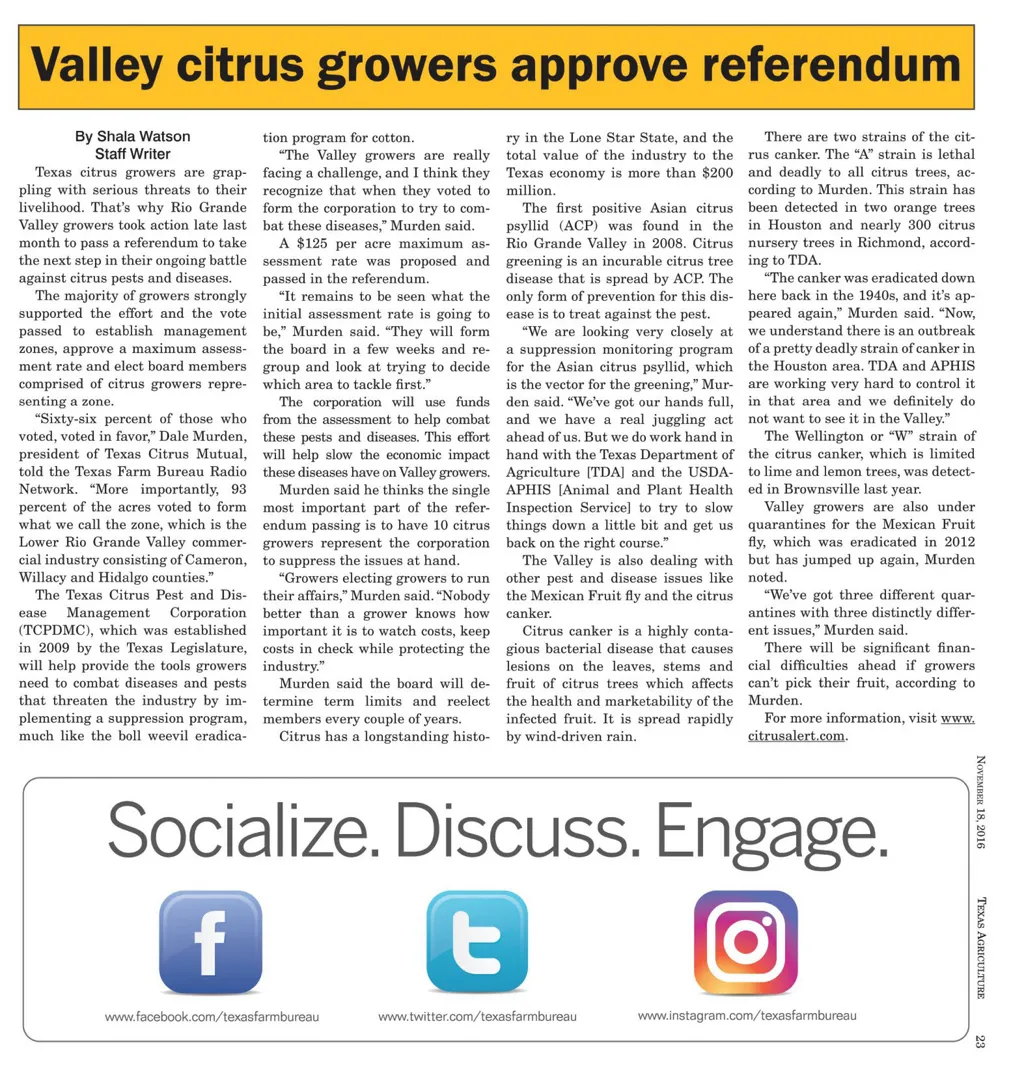 Valley citrus growers approve referendum

By Shala Watson
Staff Writer

Texas citrus growers are grappling with serious threats to their livelihood. That's why Rio Grande Valley growers took action late last month to pass a referendum to take the next step in their ongoing battle against citrus pests and diseases.

The majority of growers strongly supported the effort and the vote passed to establish management zones, approve a maximum assessment rate and elect board members comprised of citrus growers representing a zone.

"Sixty-six percent of those who voted, voted in favor," Dale Murden, president of Texas Citrus Mutual, told the Texas Farm Bureau Radio Network. "More importantly, 93 percent of the acres voted to form what we call the zone, which is the Lower Rio Grande Valley commercial industry consisting of Cameron, Willacy and Hidalgo counties."

The Texas Citrus Pest and Disease Management Corporation (TCPDMC), which was established in 2009 by the Texas Legislature, will help provide the tools growers need to combat diseases and pests that threaten the industry by implementing a suppression program, much like the boll weevil eradication program for cotton.

"The Valley growers are really facing a challenge, and I think they recognize that when they voted to form the corporation to try to combat these diseases," Murden said.

A $125 per acre maximum assessment rate was proposed and passed in the referendum.

"It remains to be seen what the initial assessment rate is going to be," Murden said. "They will form the board in a few weeks and regroup and look at trying to decide which area to tackle first."

The corporation will use funds from the assessment to help combat these pests and diseases. This effort will help slow the economic impact these diseases have on Valley growers.

Murden said he thinks the single most important part of the referendum passing is to have 10 citrus growers represent the corporation to suppress the issues at hand.

"Growers electing growers to run their affairs," Murden said. "Nobody better than a grower knows how important it is to watch costs, keep costs in check while protecting the industry."

Murden said the board will determine term limits and reelect members every couple of years.

Citrus has a longstanding history in the Lone Star State, and the total value of the industry to the Texas economy is more than $200 million.

The first positive Asian citrus psyllid (ACP) was found in the Rio Grande Valley in 2008. Citrus greening is an incurable citrus tree disease that is spread by ACP. The only form of prevention for this disease is to treat against the pest.

"We are looking very closely at a suppression monitoring program for the Asian citrus psyllid, which is the vector for the greening," Murden said. "We've got our hands full, and we have a real juggling act ahead of us. But we do work hand in hand with the Texas Department of Agriculture [TDA] and the USDA-APHIS [Animal and Plant Health Inspection Service] to try to slow things down a little bit and get us back on the right course."

The Valley is also dealing with other pest and disease issues like the Mexican Fruit fly and the citrus canker.

Citrus canker is a highly contagious bacterial disease that causes lesions on the leaves, stems and fruit of citrus trees which affects the health and marketability of the infected fruit. It is spread rapidly by wind-driven rain.

There are two strains of the citrus canker. The "A" strain is lethal and deadly to all citrus trees, according to Murden. This strain has been detected in two orange trees in Houston and nearly 300 citrus nursery trees in Richmond, according to TDA.

"The canker was eradicated down here back in the 1940s, and it's appeared again," Murden said. "Now, we understand there is an outbreak of a pretty deadly strain of canker in the Houston area. TDA and APHIS are working very hard to control it in that area and we definitely do not want to see it in the Valley."

The Wellington or "W" strain of the citrus canker, which is limited to lime and lemon trees, was detected in Brownsville last year.

Valley growers are also under quarantines for the Mexican Fruit fly, which was eradicated in 2012 but has jumped up again, Murden noted.

"We've got three different quarantines with three distinctly different issues," Murden said.

There will be significant financial difficulties ahead if growers can't pick their fruit, according to Murden.

For more information, visit www.citrusalert.com.

Socialize. Discuss. Engage.

www.facebook.com/texasfarmbureau www.twitter.com/texasfarmbureau www.instagram.com/texasfarmbureau

November 18, 2016 Texas Agriculture 23